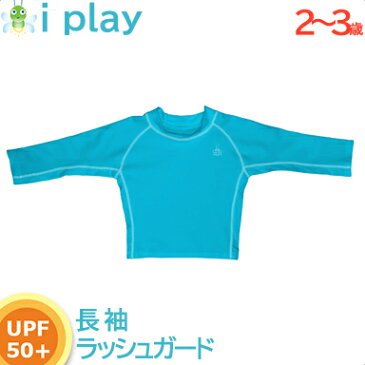 i play

2~3歳

UPF 50+

長袖
ラッシュガード